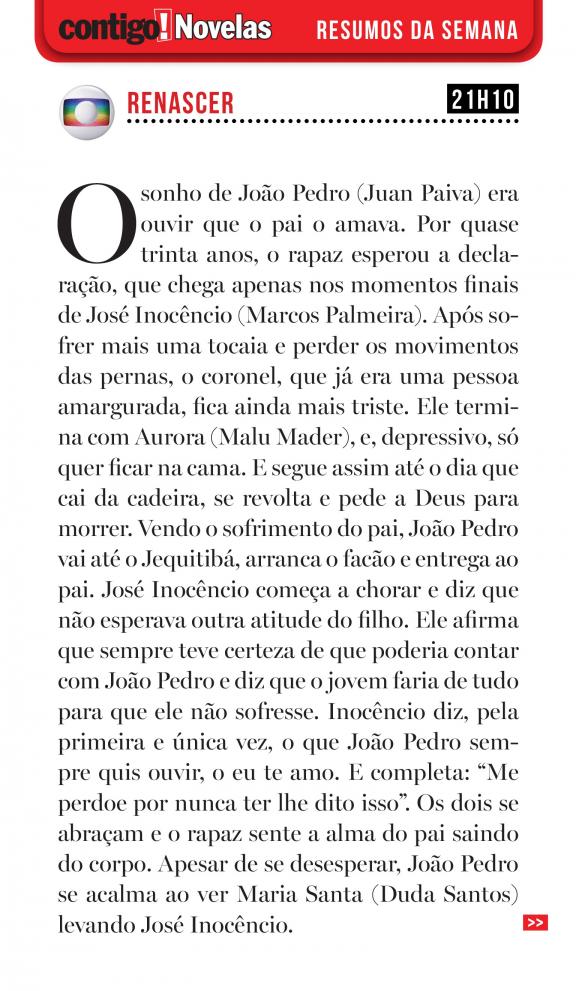 contigo! Novelas RESUMOS DA SEMANA

RENASCER 21H10

O sonho de João Pedro (Juan Paiva) era ouvir que o pai o amava. Por quase trinta anos, o rapaz esperou a declaração, que chega apenas nos momentos finais de José Inocêncio (Marcos Palmeira). Após sofrer mais uma tocaia e perder os movimentos das pernas, o coronel, que já era uma pessoa amargurada, fica ainda mais triste. Ele termina com Aurora (Malu Mader), e, depressivo, só quer ficar na cama. E segue assim até o dia que cai da cadeira, se revolta e pede a Deus para morrer. Vendo o sofrimento do pai, João Pedro vai até o Jequitibá, arranca o facão e entrega ao pai. José Inocêncio começa a chorar e diz que não esperava outra atitude do filho. Ele afirma que sempre teve certeza de que poderia contar com João Pedro e diz que o jovem faria de tudo para que ele não sofresse. Inocêncio diz, pela primeira e única vez, o que João Pedro sempre quis ouvir, o eu te amo. E completa: “Me perdoe por nunca ter lhe dito isso”. Os dois se abraçam e o rapaz sente a alma do pai saindo do corpo. Apesar de se desesperar, João Pedro se acalma ao ver Maria Santa (Duda Santos) levando José Inocêncio.

>>